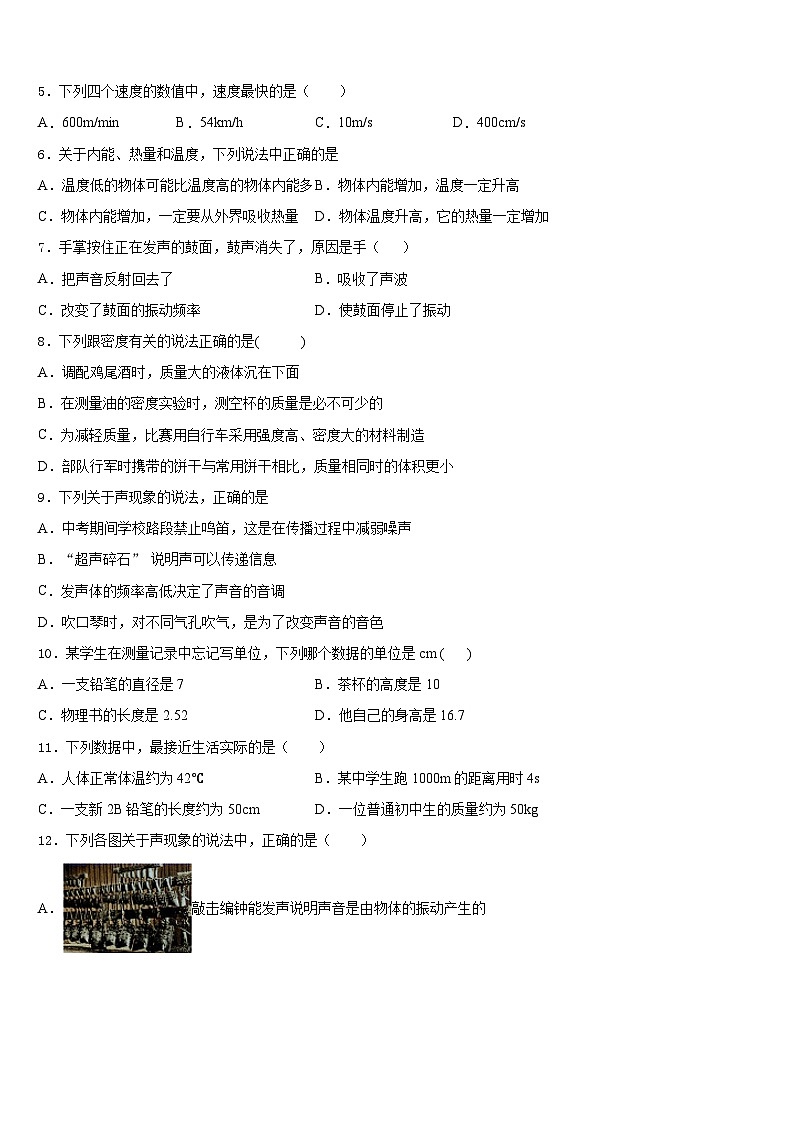 5．下列四个速度的数值中，速度最快的是（　　）

A．600m/min　　B．54km/h　　C．10m/s　　D．400cm/s

6．关于内能、热量和温度，下列说法中正确的是

A．温度低的物体可能比温度高的物体内能多　B．物体内能增加，温度一定升高

C．物体内能增加，一定要从外界吸收热量　D．物体温度升高，它的热量一定增加

7．手掌按住正在发声的鼓面，鼓声消失了，原因是手（　　）

A．把声音反射回去了　　B．吸收了声波

C．改变了鼓面的振动频率　　D．使鼓面停止了振动

8．下列跟密度有关的说法正确的是(　　)

A．调配鸡尾酒时，质量大的液体沉在下面

B．在测量油的密度实验时，测空杯的质量是必不可少的

C．为减轻质量，比赛用自行车采用强度高、密度大的材料制造

D．部队行军时携带的饼干与常用饼干相比，质量相同时的体积更小

9．下列关于声现象的说法，正确的是

A．中考期间学校路段禁止鸣笛，这是在传播过程中减弱噪声

B．“超声碎石” 说明声可以传递信息

C．发声体的频率高低决定了声音的音调

D．吹口琴时，对不同气孔吹气，是为了改变声音的音色

10．某学生在测量记录中忘记写单位，下列哪个数据的单位是 cm(　　)

A．一支铅笔的直径是 7　　B．茶杯的高度是 10

C．物理书的长度是 2.52　　D．他自己的身高是 16.7

11．下列数据中，最接近生活实际的是（　　）

A．人体正常体温约为 42℃　　B．某中学生跑 1000m 的距离用时 4s

C．一支新 2B 铅笔的长度约为 50cm　　D．一位普通初中生的质量约为 50kg

12．下列各图关于声现象的说法中，正确的是（　　）

A．敲击编钟能发声说明声音是由物体的振动产生的